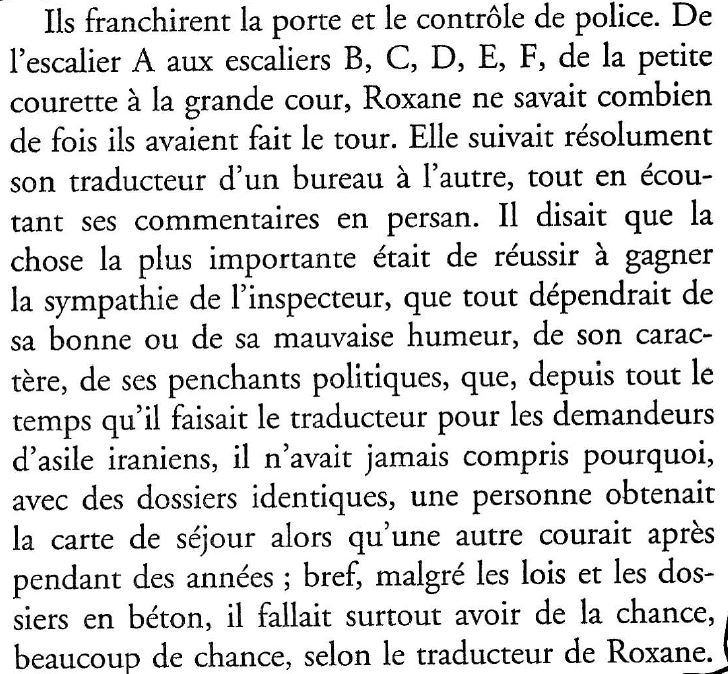 Ils franchirent la porte et le contrôle de police. De l'escalier A aux escaliers B, C, D, E, F, de la petite courette à la grande cour, Roxane ne savait combien de fois ils avaient fait le tour. Elle suivait résolument son traducteur d'un bureau à l'autre, tout en écoutant ses commentaires en persan. Il disait que la chose la plus importante était de réussir à gagner la sympathie de l'inspecteur, que tout dépendrait de sa bonne ou de sa mauvaise humeur, de son caractère, de ses penchants politiques, que, depuis tout le temps qu'il faisait le traducteur pour les demandeurs d'asile iraniens, il n'avait jamais compris pourquoi, avec des dossiers identiques, une personne obtenait la carte de séjour alors qu'une autre courait après pendant des années ; bref, malgré les lois et les dossiers en béton, il fallait surtout avoir de la chance, beaucoup de chance, selon le traducteur de Roxane.